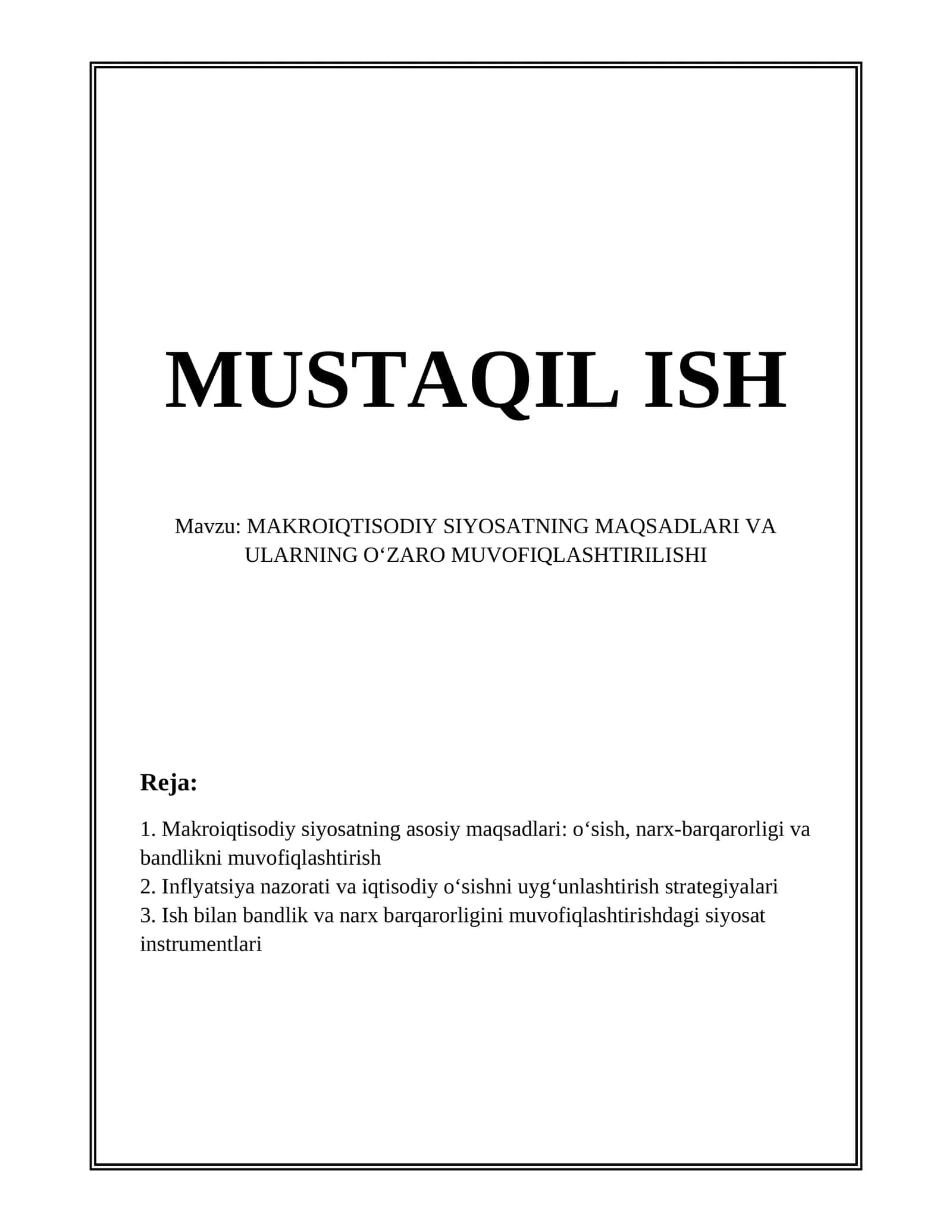 MUSTAQIL ISH

Mavzu: MAKROIQTISODIY SIYOSATNING MAQSADLARI VA ULARNING O‘ZARO MUVOFIQLASHTIRILISHI

Reja:

1. Makroiqtisodiy siyosatning asosiy maqsadlari: o‘sish, narx-barqarorligi va bandlikni muvofiqlashtirish
2. Inflyatsiya nazorati va iqtisodiy o‘sishni uyg‘unlashtirish strategiyalari
3. Ish bilan bandlik va narx barqarorligini muvofiqlashtirishdagi siyosat instrumentlari